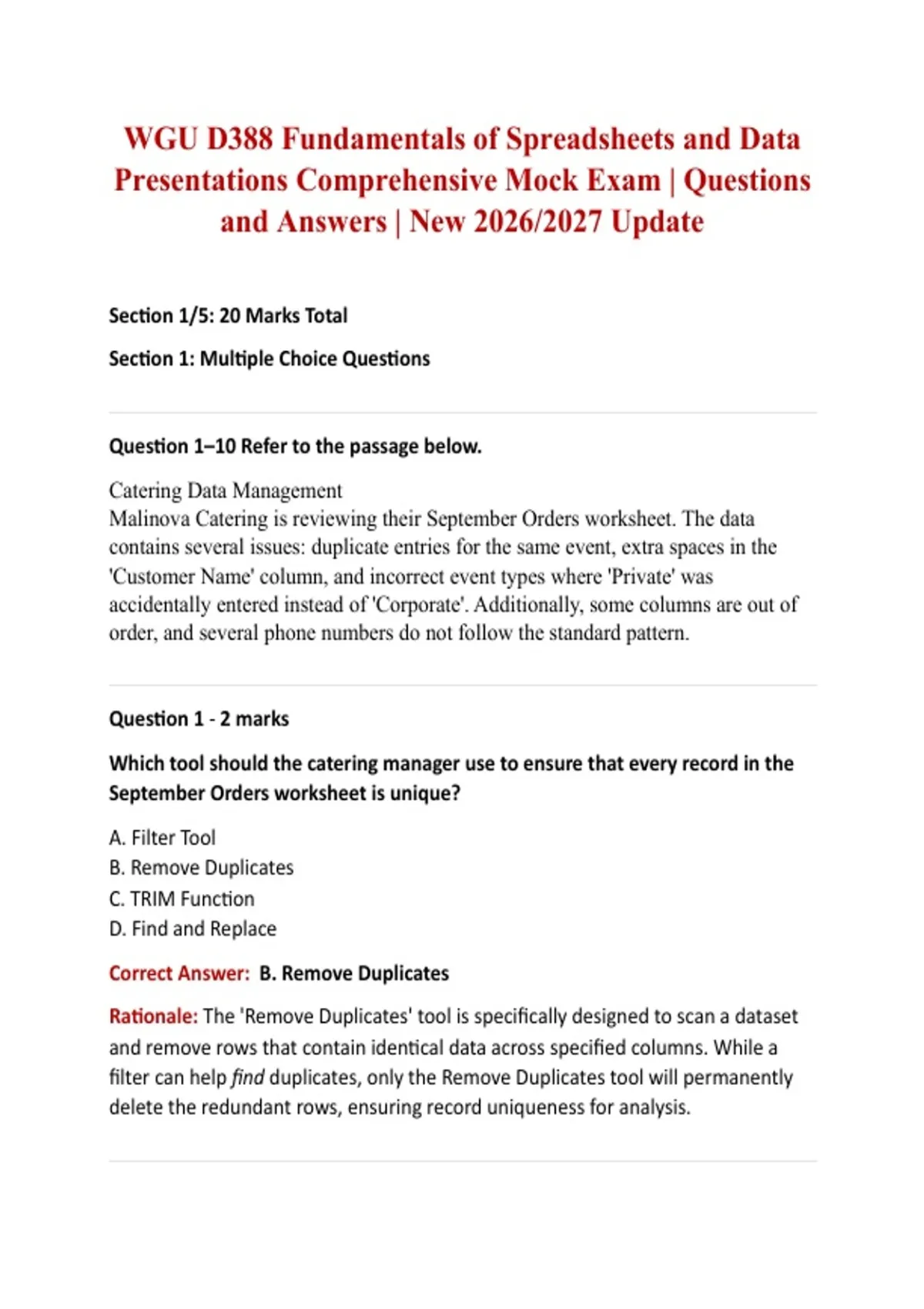 WGU D388 Fundamentals of Spreadsheets and Data Presentations Comprehensive Mock Exam | Questions and Answers | New 2026/2027 Update

Section 1/5: 20 Marks Total

Section 1: Multiple Choice Questions

Question 1–10 Refer to the passage below.

Catering Data Management
Malinova Catering is reviewing their September Orders worksheet. The data contains several issues: duplicate entries for the same event, extra spaces in the 'Customer Name' column, and incorrect event types where 'Private' was accidentally entered instead of 'Corporate'. Additionally, some columns are out of order, and several phone numbers do not follow the standard pattern.

Question 1 - 2 marks

Which tool should the catering manager use to ensure that every record in the September Orders worksheet is unique?

A. Filter Tool
B. Remove Duplicates
C. TRIM Function
D. Find and Replace

Correct Answer: B. Remove Duplicates

Rationale: The 'Remove Duplicates' tool is specifically designed to scan a dataset and remove rows that contain identical data across specified columns. While a filter can help find duplicates, only the Remove Duplicates tool will permanently delete the redundant rows, ensuring record uniqueness for analysis.